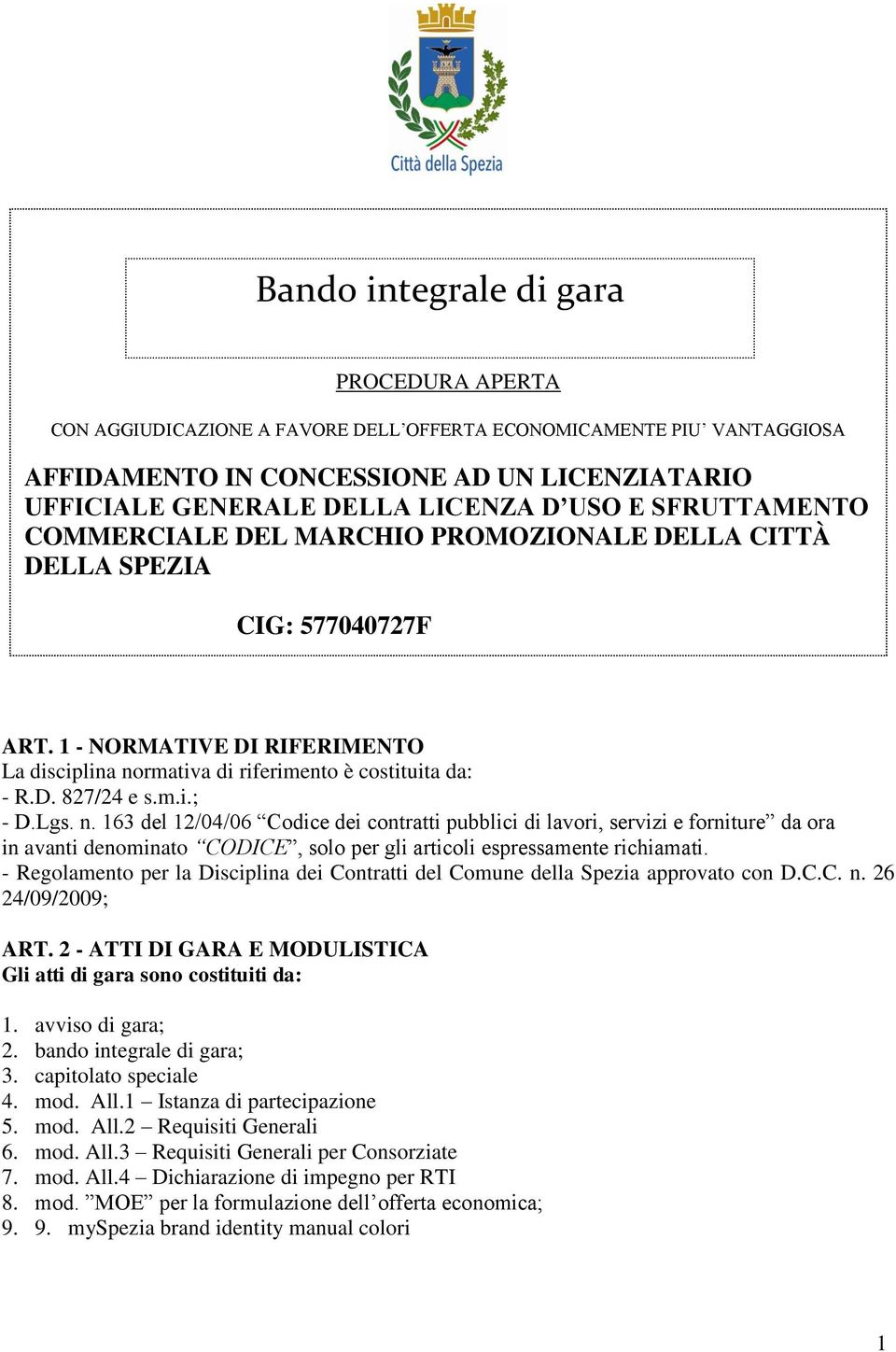 Città della Spezia

Bando integrale di gara

PROCEDURA APERTA

CON AGGIUDICAZIONE A FAVORE DELL'OFFERTA ECONOMICAMENTE PIU' VANTAGGIOSA

AFFIDAMENTO IN CONCESSIONE AD UN LICENZIATARIO UFFICIALE GENERALE DELLA LICENZA D'USO E SFRUTTAMENTO COMMERCIALE DEL MARCHIO PROMOZIONALE DELLA CITTÀ DELLA SPEZIA

CIG: 577040727F

ART. 1 - NORMATIVE DI RIFERIMENTO
La disciplina normativa di riferimento è costituita da:
- R.D. 827/24 e s.m.i.;
- D.Lgs. n. 163 del 12/04/06 "Codice dei contratti pubblici di lavori, servizi e forniture" da ora in avanti denominato "CODICE", solo per gli articoli espressamente richiamati.
- Regolamento per la Disciplina dei Contratti del Comune della Spezia approvato con D.C.C. n. 26 24/09/2009;

ART. 2 - ATTI DI GARA E MODULISTICA
Gli atti di gara sono costituiti da:

1. avviso di gara;
2. bando integrale di gara;
3. capitolato speciale
4. mod. All.1 – Istanza di partecipazione
5. mod. All.2 – Requisiti Generali
6. mod. All.3 – Requisiti Generali per Consorziate
7. mod. All.4 – Dichiarazione di impegno per RTI
8. mod. "MOE" per la formulazione dell'offerta economica;
9. 9. mySpezia brand identity manual colori

1